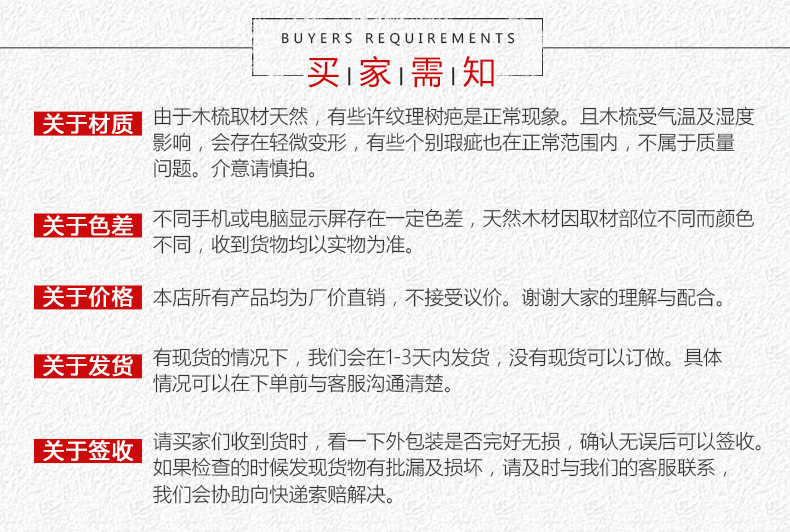 BUYERS REQUIREMENTS

买 | 家 | 需 | 知

关于材质 由于木梳取材天然，有些许纹理树疤是正常现象。且木梳受气温及湿度影响，会存在轻微变形，有些个别瑕疵也在正常范围内，不属于质量问题。介意请慎拍。

关于色差 不同手机或电脑显示屏存在一定色差，天然木材因取材部位不同而颜色不同，收到货物均以实物为准。

关于价格 本店所有产品均为厂价直销，不接受议价。谢谢大家的理解与配合。

关于发货 有现货的情况下，我们会在1-3天内发货，没有现货可以订做。具体情况可以在下单前与客服沟通清楚。

关于签收 请买家们收到货时，看一下外包装是否完好无损，确认无误后可以签收。如果检查的时候发现货物有批漏及损坏，请及时与我们的客服联系，我们会协助向快递索赔解决。